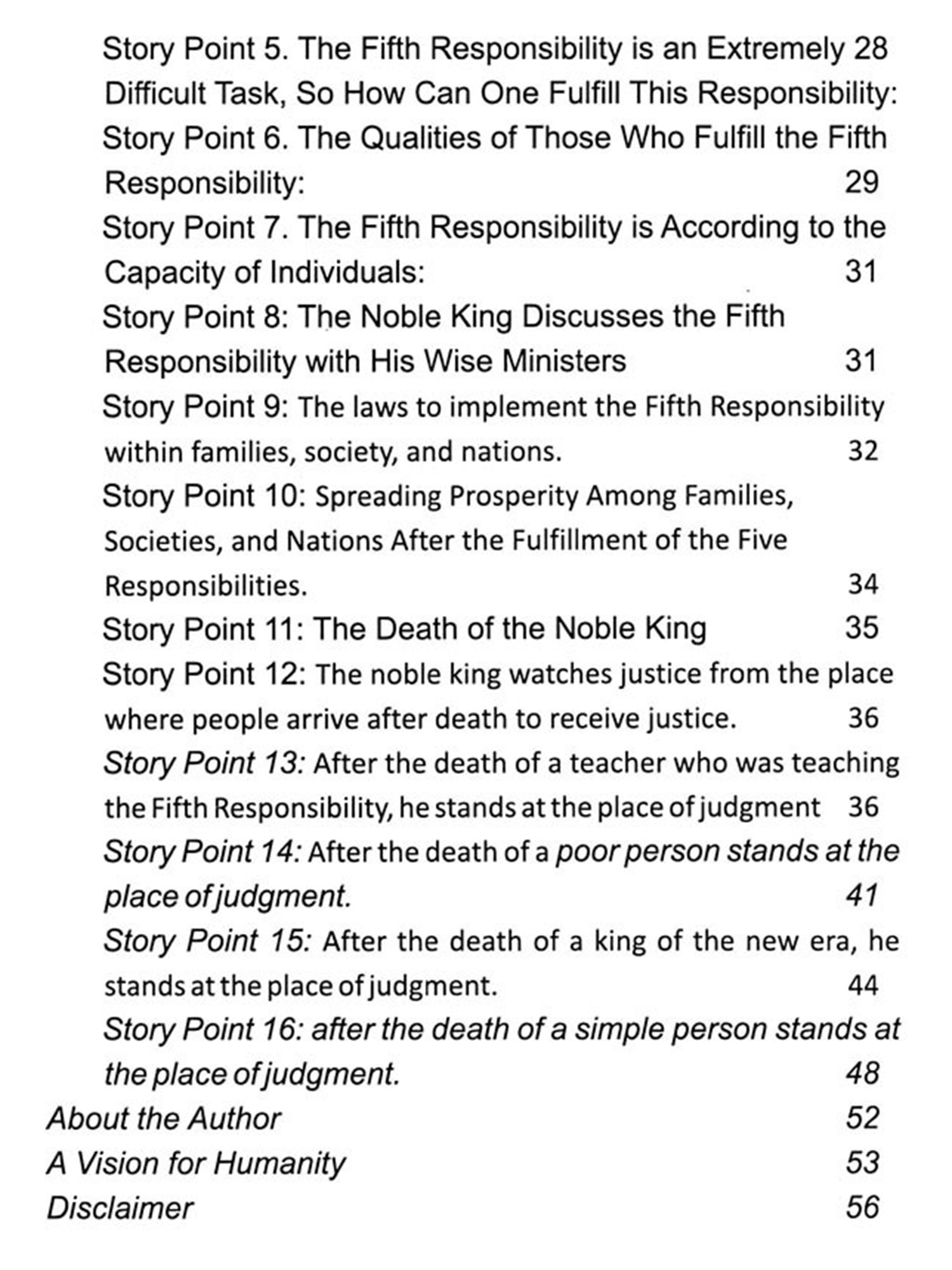 Story Point 5. The Fifth Responsibility is an Extremely 28
Difficult Task, So How Can One Fulfill This Responsibility:
Story Point 6. The Qualities of Those Who Fulfill the Fifth Responsibility: 29
Story Point 7. The Fifth Responsibility is According to the Capacity of Individuals: 31
Story Point 8: The Noble King Discusses the Fifth Responsibility with His Wise Ministers 31
Story Point 9: The laws to implement the Fifth Responsibility within families, society, and nations. 32
Story Point 10: Spreading Prosperity Among Families, Societies, and Nations After the Fulfillment of the Five Responsibilities. 34
Story Point 11: The Death of the Noble King 35
Story Point 12: The noble king watches justice from the place where people arrive after death to receive justice. 36
Story Point 13: After the death of a teacher who was teaching the Fifth Responsibility, he stands at the place of judgment 36
Story Point 14: After the death of a poor person stands at the place of judgment. 41
Story Point 15: After the death of a king of the new era, he stands at the place of judgment. 44
Story Point 16: after the death of a simple person stands at the place of judgment. 48
About the Author 52
A Vision for Humanity 53
Disclaimer 56